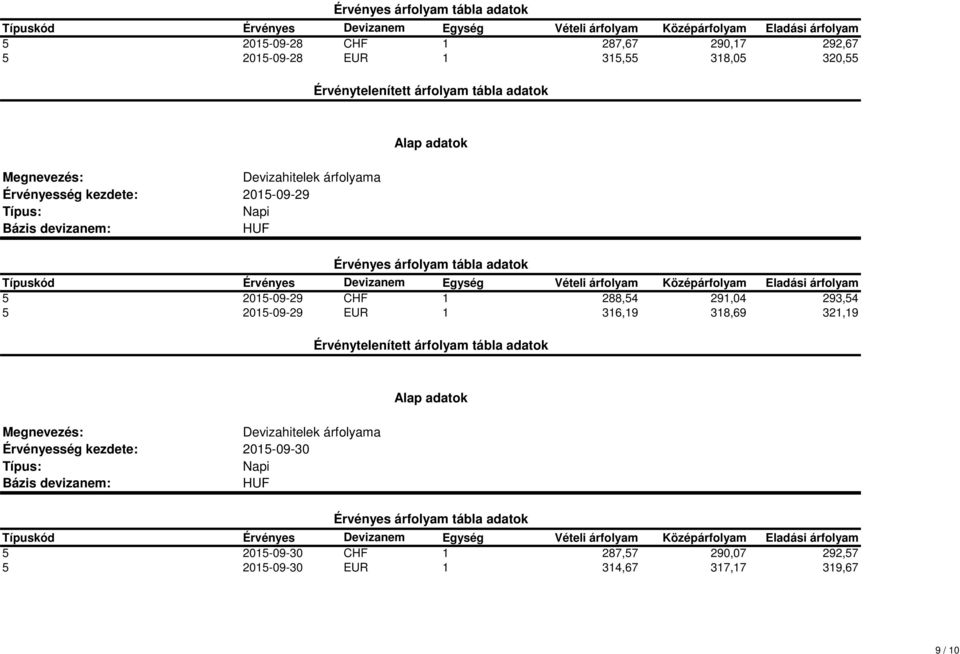 Érvényes árfolyam tábla adatok

| Típuskód | Érvényes | Devizanem | Egység | Vételi árfolyam | Középárfolyam | Eladási árfolyam |
|---|---|---|---|---|---|---|
| 5 | 2015-09-28 | CHF | 1 | 287,67 | 290,17 | 292,67 |
| 5 | 2015-09-28 | EUR | 1 | 315,55 | 318,05 | 320,55 |

Érvénytelenített árfolyam tábla adatok

Alap adatok

Megnevezés: Devizahitelek árfolyama
Érvényesség kezdete: 2015-09-29
Típus: Napi
Bázis devizanem: HUF

Érvényes árfolyam tábla adatok

| Típuskód | Érvényes | Devizanem | Egység | Vételi árfolyam | Középárfolyam | Eladási árfolyam |
|---|---|---|---|---|---|---|
| 5 | 2015-09-29 | CHF | 1 | 288,54 | 291,04 | 293,54 |
| 5 | 2015-09-29 | EUR | 1 | 316,19 | 318,69 | 321,19 |

Érvénytelenített árfolyam tábla adatok

Alap adatok

Megnevezés: Devizahitelek árfolyama
Érvényesség kezdete: 2015-09-30
Típus: Napi
Bázis devizanem: HUF

Érvényes árfolyam tábla adatok

| Típuskód | Érvényes | Devizanem | Egység | Vételi árfolyam | Középárfolyam | Eladási árfolyam |
|---|---|---|---|---|---|---|
| 5 | 2015-09-30 | CHF | 1 | 287,57 | 290,07 | 292,57 |
| 5 | 2015-09-30 | EUR | 1 | 314,67 | 317,17 | 319,67 |

9 / 10